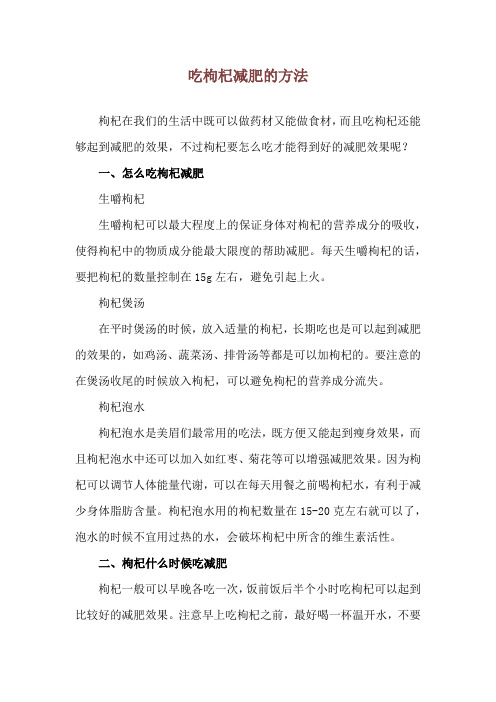 吃枸杞减肥的方法

枸杞在我们的生活中既可以做药材又能做食材，而且吃枸杞还能够起到减肥的效果，不过枸杞要怎么吃才能得到好的减肥效果呢？

一、怎么吃枸杞减肥

生嚼枸杞

生嚼枸杞可以最大程度上的保证身体对枸杞的营养成分的吸收，使得枸杞中的物质成分能最大限度的帮助减肥。每天生嚼枸杞的话，要把枸杞的数量控制在 15g 左右，避免引起上火。

枸杞煲汤

在平时煲汤的时候，放入适量的枸杞，长期吃也是可以起到减肥的效果的，如鸡汤、蔬菜汤、排骨汤等都是可以加枸杞的。要注意的在煲汤收尾的时候放入枸杞，可以避免枸杞的营养成分流失。

枸杞泡水

枸杞泡水是美眉们最常用的吃法，既方便又能起到瘦身效果，而且枸杞泡水中还可以加入如红枣、菊花等可以增强减肥效果。因为枸杞可以调节人体能量代谢，可以在每天用餐之前喝枸杞水，有利于减少身体脂肪含量。枸杞泡水用的枸杞数量在 15-20 克左右就可以了，泡水的时候不宜用过热的水，会破坏枸杞中所含的维生素活性。

二、枸杞什么时候吃减肥

枸杞一般可以早晚各吃一次，饭前饭后半个小时吃枸杞可以起到比较好的减肥效果。注意早上吃枸杞之前，最好喝一杯温开水，不要